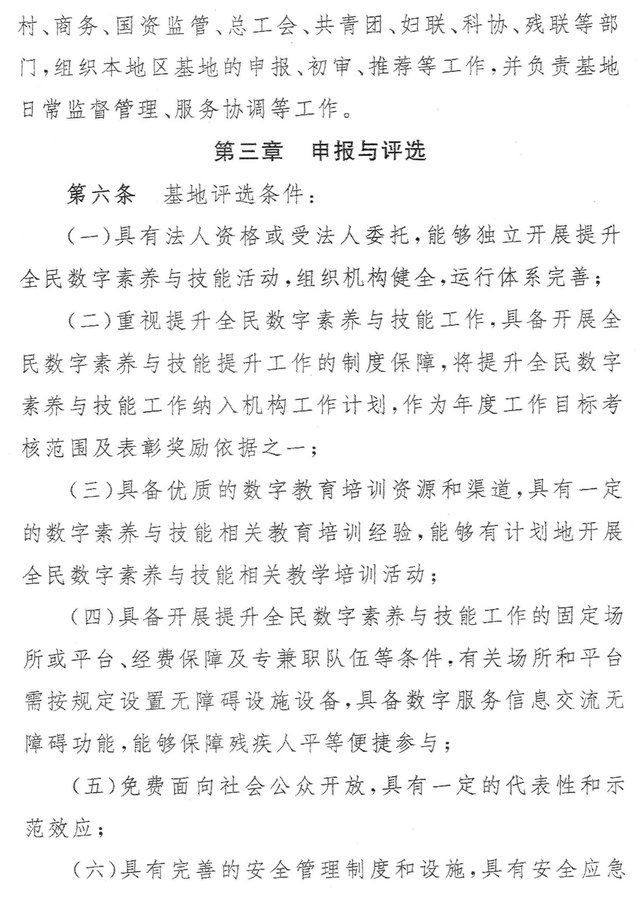 村、商务、国资监管、总工会、共青团、妇联、科协、残联等部门，组织本地区基地的申报、初审、推荐等工作，并负责基地日常监督管理、服务协调等工作。

第三章　申报与评选

第六条　基地评选条件：

（一）具有法人资格或受法人委托，能够独立开展提升全民数字素养与技能活动，组织机构健全，运行体系完善；

（二）重视提升全民数字素养与技能工作，具备开展全民数字素养与技能提升工作的制度保障，将提升全民数字素养与技能工作纳入机构工作计划，作为年度工作目标考核范围及表彰奖励依据之一；

（三）具备优质的数字教育培训资源和渠道，具有一定的数字素养与技能相关教育培训经验，能够有计划地开展全民数字素养与技能相关教学培训活动；

（四）具备开展提升全民数字素养与技能工作的固定场所或平台、经费保障及专兼职队伍等条件，有关场所和平台需按规定设置无障碍设施设备，具备数字服务信息交流无障碍功能，能够保障残疾人平等便捷参与；

（五）免费面向社会公众开放，具有一定的代表性和示范效应；

（六）具有完善的安全管理制度和设施，具有安全应急